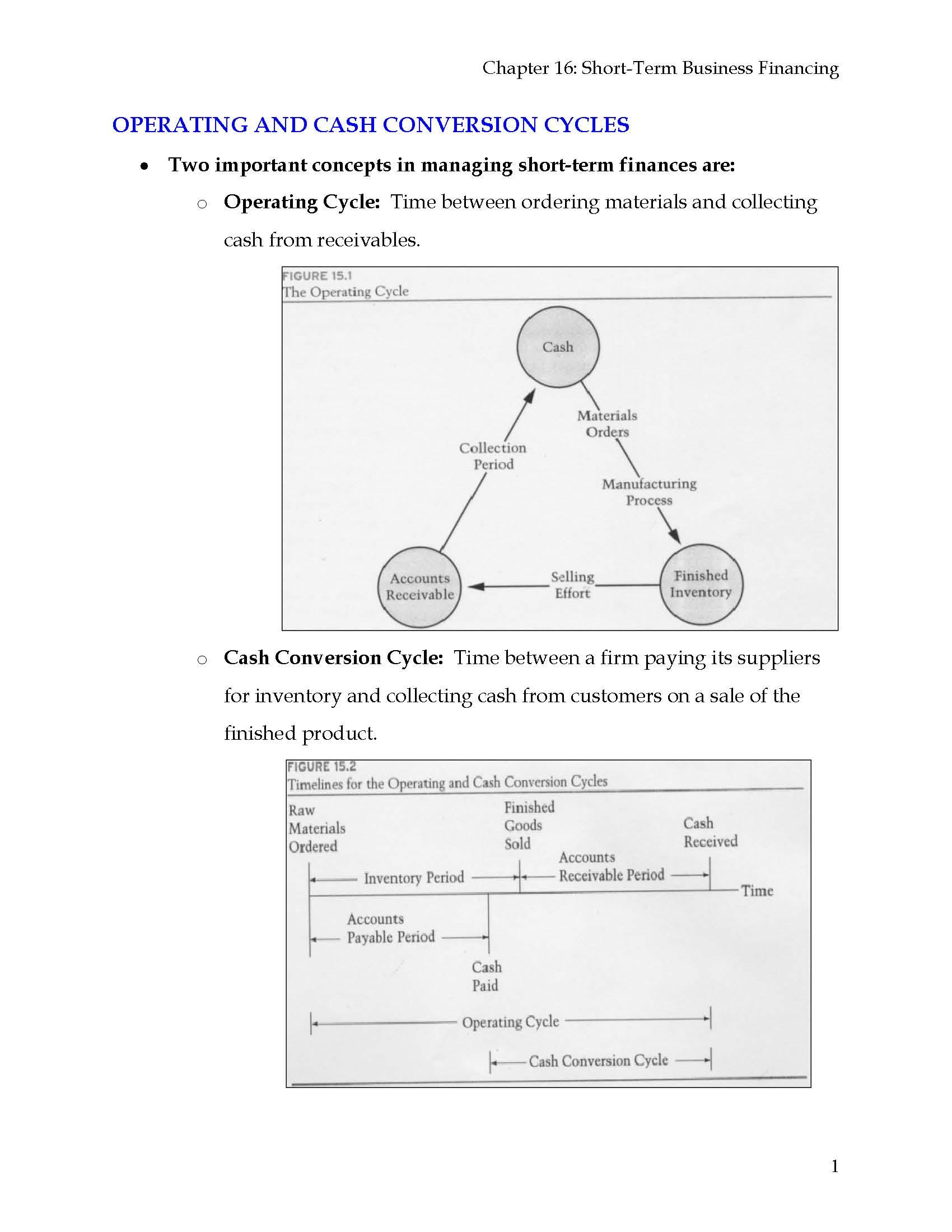 Chapter 16: Short-Term Business Financing

OPERATING AND CASH CONVERSION CYCLES

• Two important concepts in managing short-term finances are:

o Operating Cycle: Time between ordering materials and collecting cash from receivables.

FIGURE 15.1
The Operating Cycle

Cash

Materials
Orders

Manufacturing
Process

Finished
Inventory

Selling
Effort

Accounts
Receivable

Collection
Period

o Cash Conversion Cycle: Time between a firm paying its suppliers for inventory and collecting cash from customers on a sale of the finished product.

FIGURE 15.2
Timelines for the Operating and Cash Conversion Cycles

Raw
Materials
Ordered

Finished
Goods
Sold

Cash
Received

Inventory Period

Accounts
Receivable Period

Time

Accounts
Payable Period

Cash
Paid

Operating Cycle

Cash Conversion Cycle

1